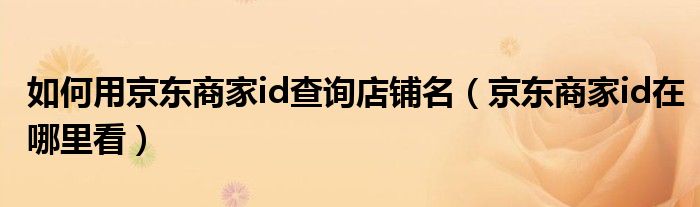 如何用京东商家id查询店铺名（京东商家id在哪里看）